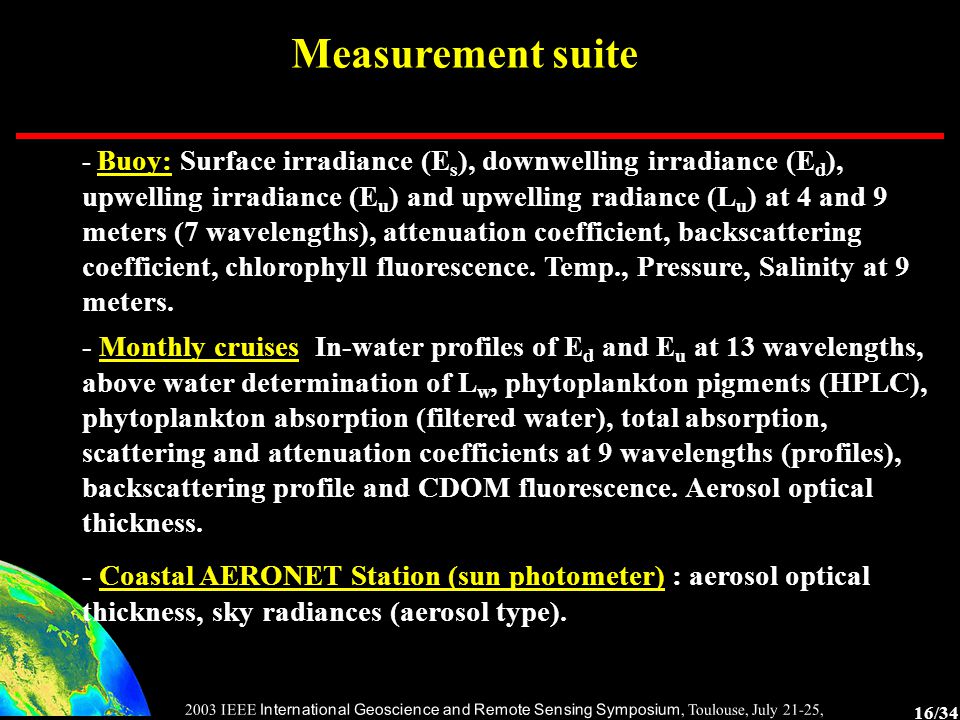 Measurement suite

- Buoy: Surface irradiance ($E_s$), downwelling irradiance ($E_d$), upwelling irradiance ($E_u$) and upwelling radiance ($L_u$) at 4 and 9 meters (7 wavelengths), attenuation coefficient, backscattering coefficient, chlorophyll fluorescence. Temp., Pressure, Salinity at 9 meters.

- Monthly cruises In-water profiles of $E_d$ and $E_u$ at 13 wavelengths, above water determination of $L_w$, phytoplankton pigments (HPLC), phytoplankton absorption (filtered water), total absorption, scattering and attenuation coefficients at 9 wavelengths (profiles), backscattering profile and CDOM fluorescence. Aerosol optical thickness.

- Coastal AERONET Station (sun photometer) : aerosol optical thickness, sky radiances (aerosol type).

2003 IEEE International Geoscience and Remote Sensing Symposium, Toulouse, July 21-25,

16/34